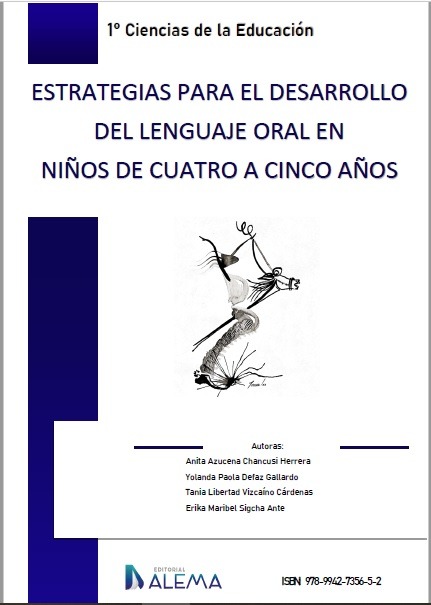 1º Ciencias de la Educación

ESTRATEGIAS PARA EL DESARROLLO DEL LENGUAJE ORAL EN NIÑOS DE CUATRO A CINCO AÑOS

Autoras:
Anita Azucena Chancusi Herrera
Yolanda Paola Defaz Gallardo
Tania Libertad Vizcaíno Cárdenas
Erika Maribel Sigcha Ante

EDITORIAL
ALEMA

ISBN 978-9942-7356-5-2